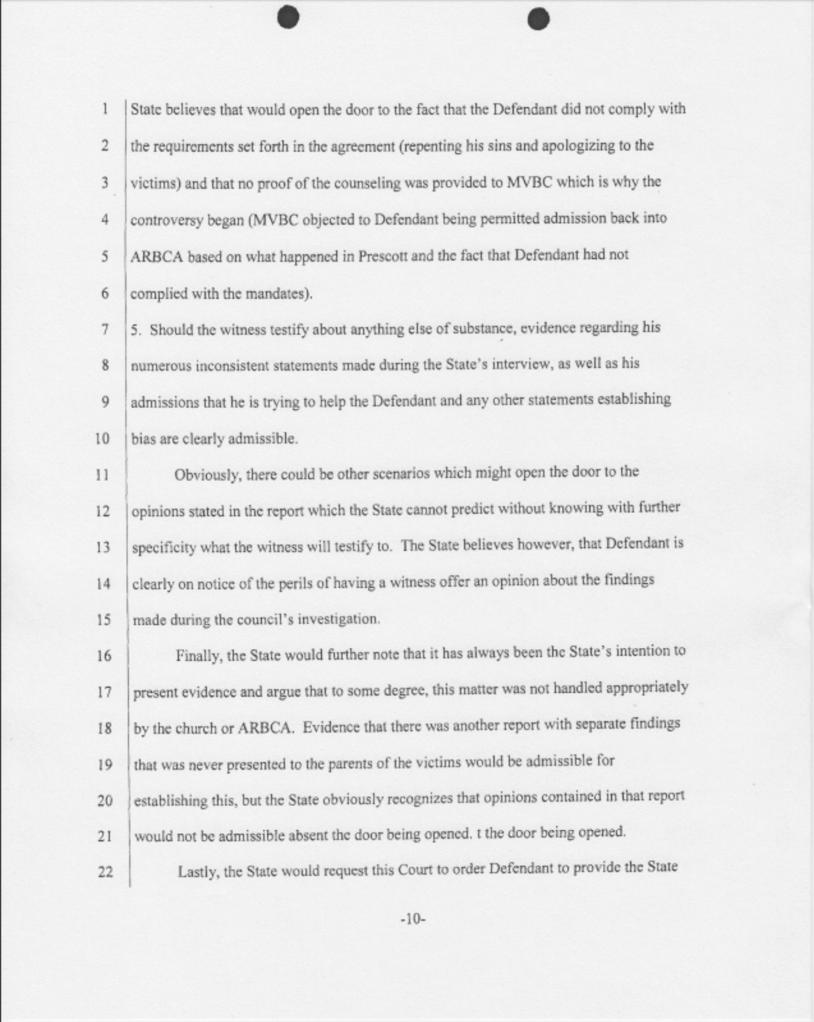 1 State believes that would open the door to the fact that the Defendant did not comply with
2 the requirements set forth in the agreement (repenting his sins and apologizing to the
3 victims) and that no proof of the counseling was provided to MVBC which is why the
4 controversy began (MVBC objected to Defendant being permitted admission back into
5 ARBCA based on what happened in Prescott and the fact that Defendant had not
6 complied with the mandates).
7 5. Should the witness testify about anything else of substance, evidence regarding his
8 numerous inconsistent statements made during the State's interview, as well as his
9 admissions that he is trying to help the Defendant and any other statements establishing
10 bias are clearly admissible.
11 Obviously, there could be other scenarios which might open the door to the
12 opinions stated in the report which the State cannot predict without knowing with further
13 specificity what the witness will testify to. The State believes however, that Defendant is
14 clearly on notice of the perils of having a witness offer an opinion about the findings
15 made during the council's investigation.
16 Finally, the State would further note that it has always been the State's intention to
17 present evidence and argue that to some degree, this matter was not handled appropriately
18 by the church or ARBCA. Evidence that there was another report with separate findings
19 that was never presented to the parents of the victims would be admissible for
20 establishing this, but the State obviously recognizes that opinions contained in that report
21 would not be admissible absent the door being opened. t the door being opened.
22 Lastly, the State would request this Court to order Defendant to provide the State

-10-